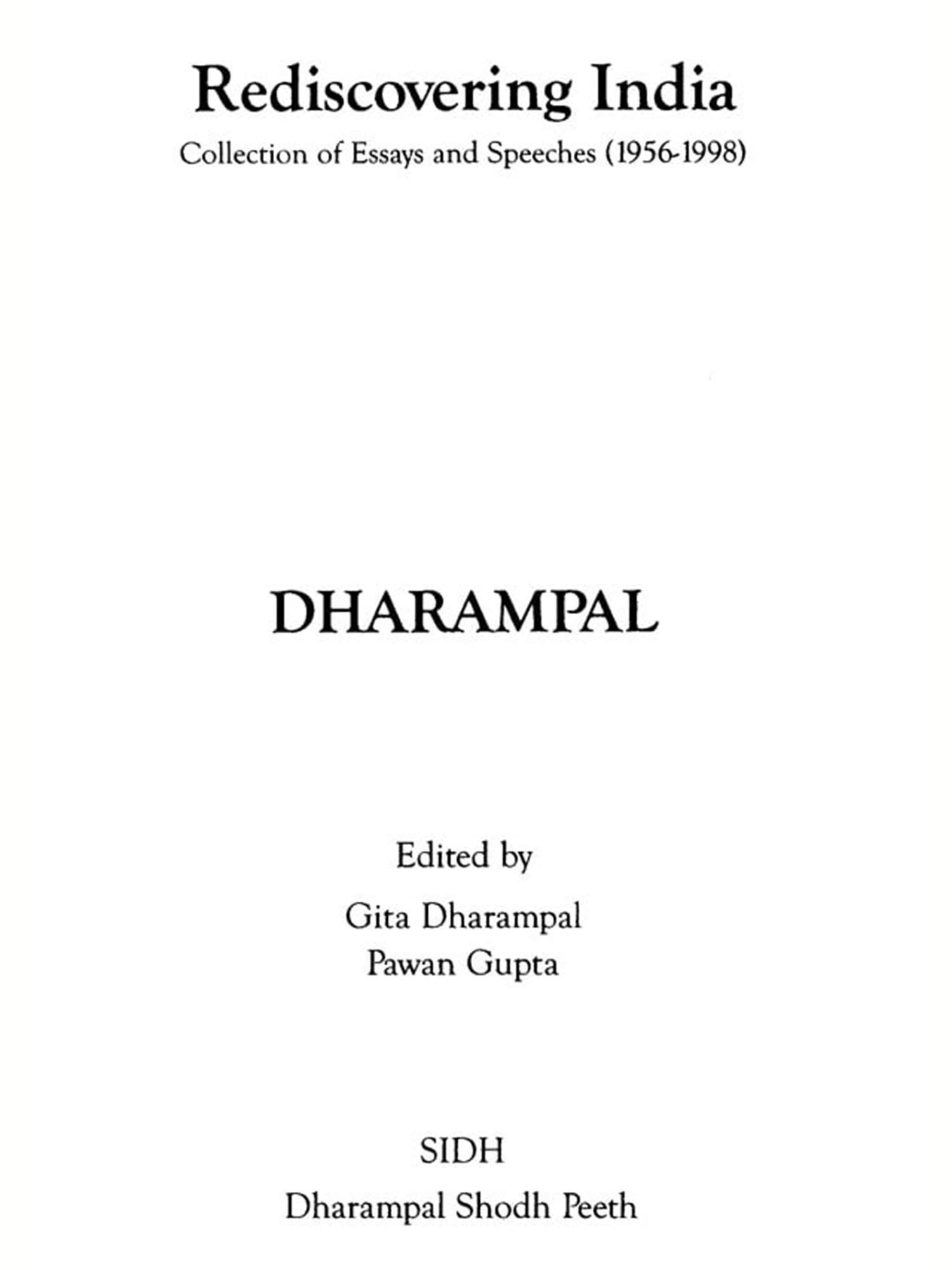 Rediscovering India

Collection of Essays and Speeches (1956-1998)

DHARAMPAL

Edited by

Gita Dharampal
Pawan Gupta

SIDH

Dharampal Shodh Peeth